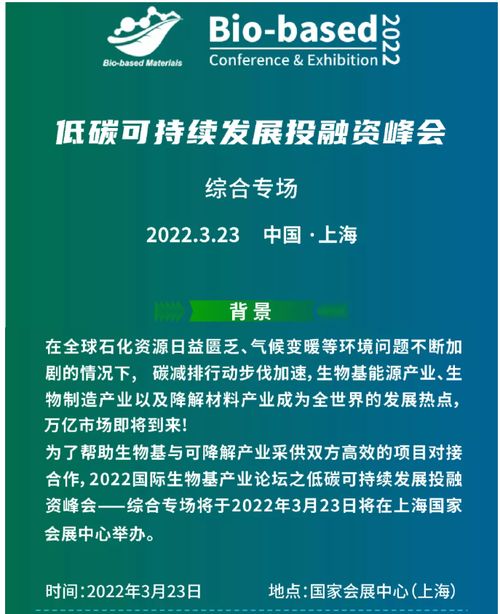 Bio-based Materials

Bio-based 2022
Conference & Exhibition

低碳可持续发展投融资峰会

综合专场

2022.3.23　中国 · 上海

背景

在全球石化资源日益匮乏、气候变暖等环境问题不断加剧的情况下， 碳减排行动步伐加速，生物基能源产业、生物制造产业以及降解材料产业成为全世界的发展热点，万亿市场即将到来！

为了帮助生物基与可降解产业采供双方高效的项目对接合作，2022国际生物基产业论坛之低碳可持续发展投融资峰会——综合专场将于2022年3月23日将在上海国家会展中心举办。

时间：2022年3月23日　　地点：国家会展中心（上海）